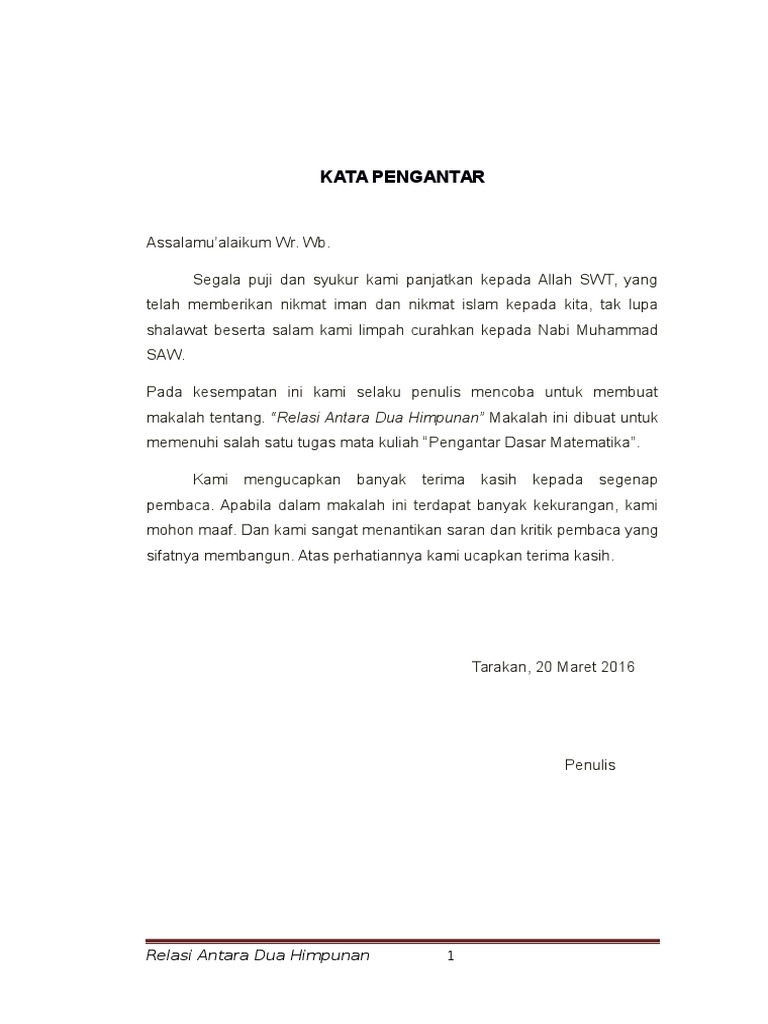 KATA PENGANTAR

Assalamu'alaikum Wr. Wb.

Segala puji dan syukur kami panjatkan kepada Allah SWT, yang telah memberikan nikmat iman dan nikmat islam kepada kita, tak lupa shalawat beserta salam kami limpah curahkan kepada Nabi Muhammad SAW.

Pada kesempatan ini kami selaku penulis mencoba untuk membuat makalah tentang. "Relasi Antara Dua Himpunan" Makalah ini dibuat untuk memenuhi salah satu tugas mata kuliah "Pengantar Dasar Matematika".

Kami mengucapkan banyak terima kasih kepada segenap pembaca. Apabila dalam makalah ini terdapat banyak kekurangan, kami mohon maaf. Dan kami sangat menantikan saran dan kritik pembaca yang sifatnya membangun. Atas perhatiannya kami ucapkan terima kasih.

Tarakan, 20 Maret 2016

Penulis

Relasi Antara Dua Himpunan 1